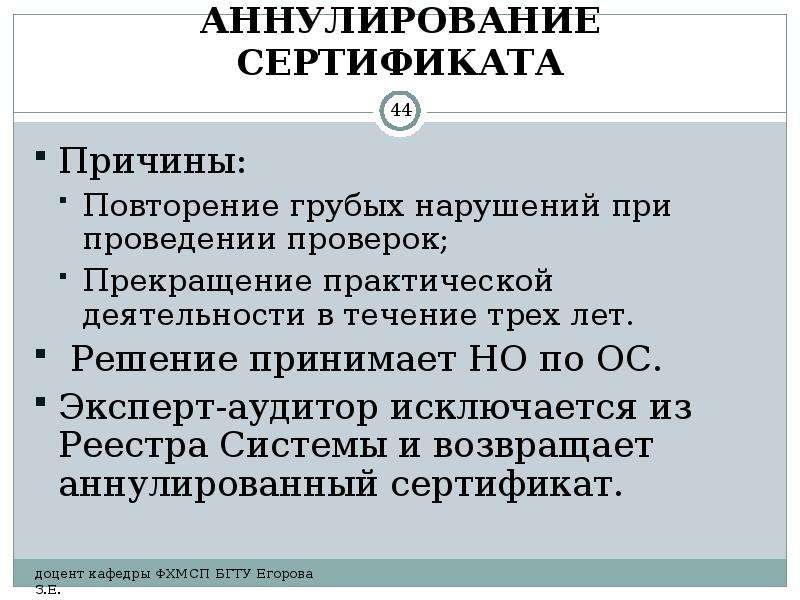 АННУЛИРОВАНИЕ СЕРТИФИКАТА

44

• Причины:
• Повторение грубых нарушений при проведении проверок;
• Прекращение практической деятельности в течение трех лет.
• Решение принимает НО по ОС.
• Эксперт-аудитор исключается из Реестра Системы и возвращает аннулированный сертификат.

доцент кафедры ФХМСП БГТУ Егорова З.Е.